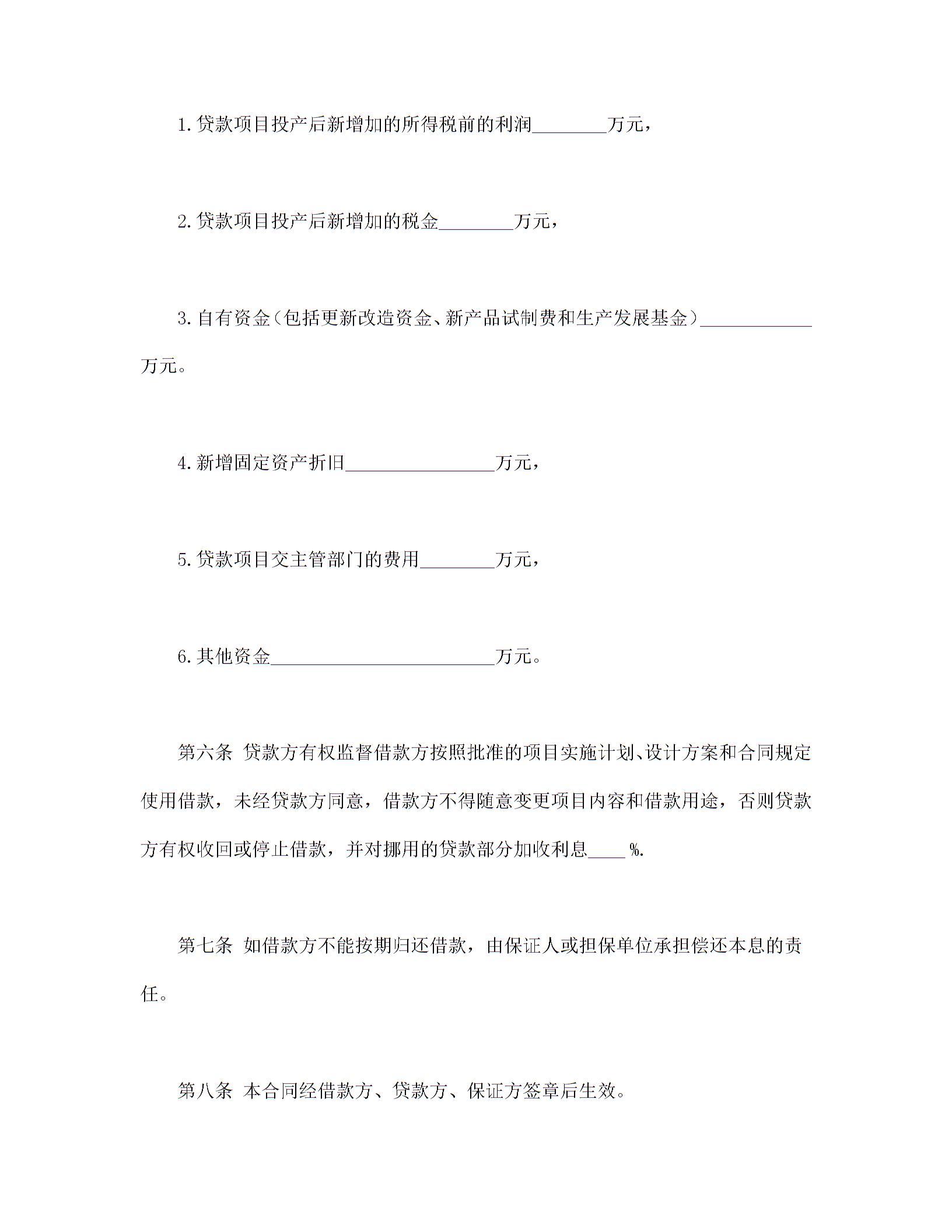 1.贷款项目投产后新增加的所得税前的利润________万元，

2.贷款项目投产后新增加的税金________万元，

3.自有资金（包括更新改造资金、新产品试制费和生产发展基金）____________万元。

4.新增固定资产折旧________________万元，

5.贷款项目交主管部门的费用________万元，

6.其他资金________________________万元。

第六条 贷款方有权监督借款方按照批准的项目实施计划、设计方案和合同规定使用借款，未经贷款方同意，借款方不得随意变更项目内容和借款用途，否则贷款方有权收回或停止借款，并对挪用的贷款部分加收利息____%.

第七条 如借款方不能按期归还借款，由保证人或担保单位承担偿还本息的责任。

第八条 本合同经借款方、贷款方、保证方签章后生效。